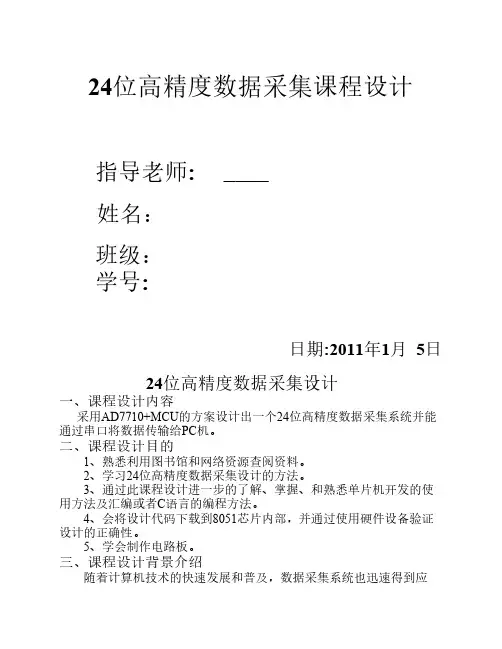 24位高精度数据采集课程设计

指导老师: ____

姓名:

班级:

学号:

日期:2011年1月 5日

24位高精度数据采集设计

一、课程设计内容

采用AD7710+MCU的方案设计出一个24位高精度数据采集系统并能通过串口将数据传输给PC机。

二、课程设计目的

1、熟悉利用图书馆和网络资源查阅资料。

2、学习24位高精度数据采集设计的方法。

3、通过此课程设计进一步的了解、掌握、和熟悉单片机开发的使用方法及汇编或者C语言的编程方法。

4、会将设计代码下载到8051芯片内部，并通过使用硬件设备验证设计的正确性。

5、学会制作电路板。

三、课程设计背景介绍

随着计算机技术的快速发展和普及，数据采集系统也迅速得到应